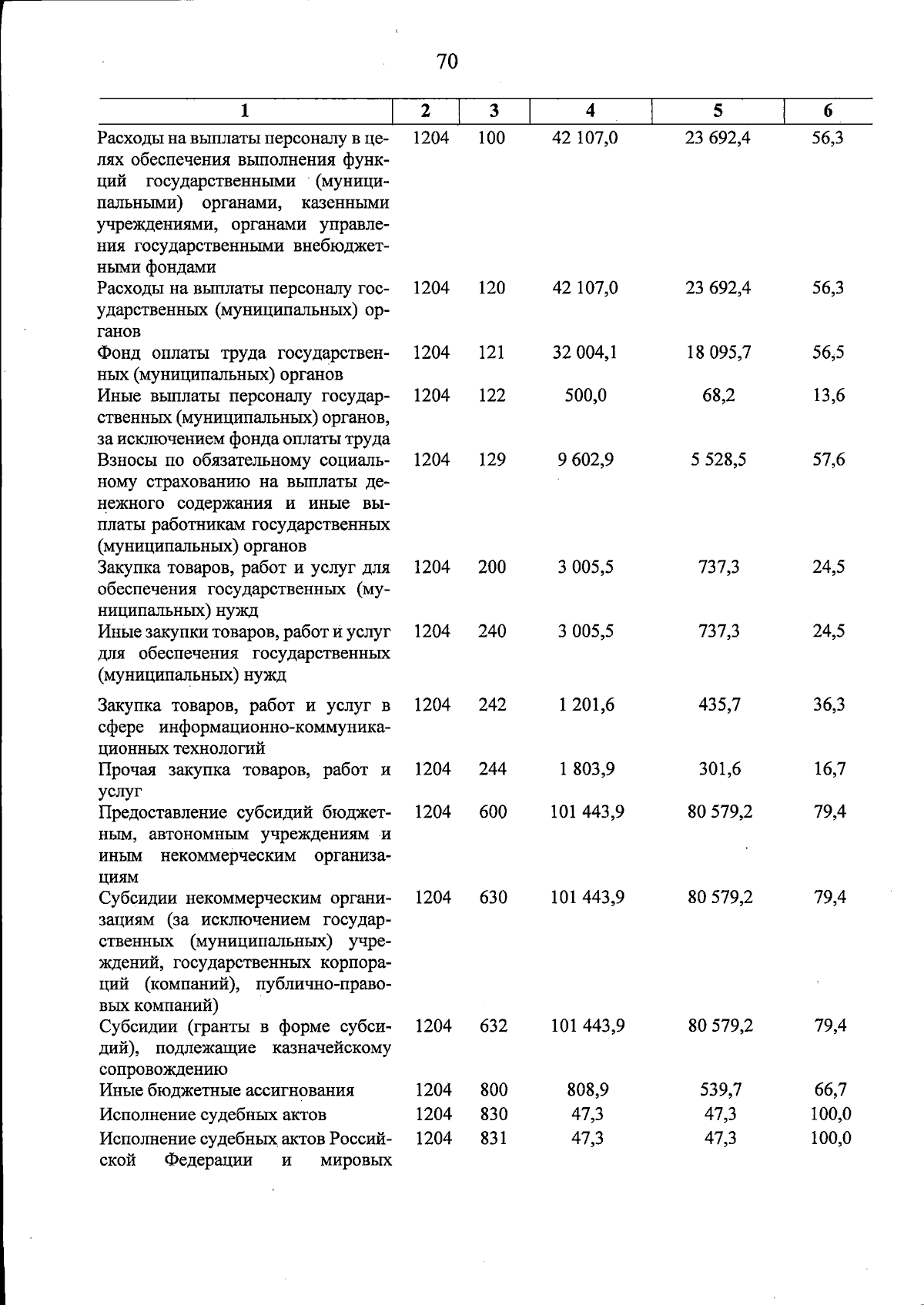 70

| 1 | 2 | 3 | 4 | 5 | 6 |
|---|---|---|---|---|---|
| Расходы на выплаты персоналу в целях обеспечения выполнения функций государственными (муниципальными) органами, казенными учреждениями, органами управления государственными внебюджетными фондами | 1204 | 100 | 42 107,0 | 23 692,4 | 56,3 |
| Расходы на выплаты персоналу государственных (муниципальных) органов | 1204 | 120 | 42 107,0 | 23 692,4 | 56,3 |
| Фонд оплаты труда государственных (муниципальных) органов | 1204 | 121 | 32 004,1 | 18 095,7 | 56,5 |
| Иные выплаты персоналу государственных (муниципальных) органов, за исключением фонда оплаты труда | 1204 | 122 | 500,0 | 68,2 | 13,6 |
| Взносы по обязательному социальному страхованию на выплаты денежного содержания и иные выплаты работникам государственных (муниципальных) органов | 1204 | 129 | 9 602,9 | 5 528,5 | 57,6 |
| Закупка товаров, работ и услуг для обеспечения государственных (муниципальных) нужд | 1204 | 200 | 3 005,5 | 737,3 | 24,5 |
| Иные закупки товаров, работ и услуг для обеспечения государственных (муниципальных) нужд | 1204 | 240 | 3 005,5 | 737,3 | 24,5 |
| Закупка товаров, работ и услуг в сфере информационно-коммуникационных технологий | 1204 | 242 | 1 201,6 | 435,7 | 36,3 |
| Прочая закупка товаров, работ и услуг | 1204 | 244 | 1 803,9 | 301,6 | 16,7 |
| Предоставление субсидий бюджетным, автономным учреждениям и иным некоммерческим организациям | 1204 | 600 | 101 443,9 | 80 579,2 | 79,4 |
| Субсидии некоммерческим организациям (за исключением государственных (муниципальных) учреждений, государственных корпораций (компаний), публично-правовых компаний) | 1204 | 630 | 101 443,9 | 80 579,2 | 79,4 |
| Субсидии (гранты в форме субсидий), подлежащие казначейскому сопровождению | 1204 | 632 | 101 443,9 | 80 579,2 | 79,4 |
| Иные бюджетные ассигнования | 1204 | 800 | 808,9 | 539,7 | 66,7 |
| Исполнение судебных актов | 1204 | 830 | 47,3 | 47,3 | 100,0 |
| Исполнение судебных актов Российской Федерации и мировых | 1204 | 831 | 47,3 | 47,3 | 100,0 |